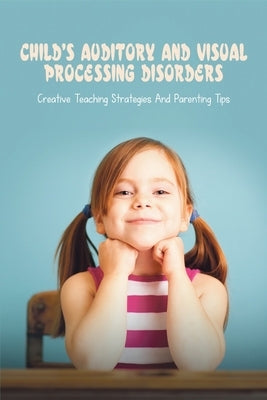 CHILD'S AUDITORY AND VISUAL PROCESSING DISORDERS

Creative Teaching Strategies And Parenting Tips